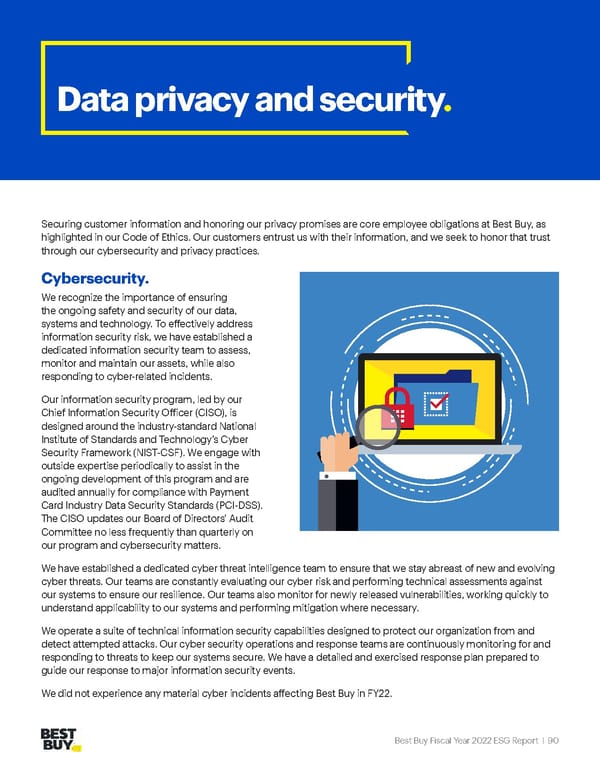 Data privacy and security.

Securing customer information and honoring our privacy promises are core employee obligations at Best Buy, as highlighted in our Code of Ethics. Our customers entrust us with their information, and we seek to honor that trust through our cybersecurity and privacy practices.

Cybersecurity.

We recognize the importance of ensuring the ongoing safety and security of our data, systems and technology. To effectively address information security risk, we have established a dedicated information security team to assess, monitor and maintain our assets, while also responding to cyber-related incidents.

Our information security program, led by our Chief Information Security Officer (CISO), is designed around the industry-standard National Institute of Standards and Technology's Cyber Security Framework (NIST-CSF). We engage with outside expertise periodically to assist in the ongoing development of this program and are audited annually for compliance with Payment Card Industry Data Security Standards (PCI-DSS). The CISO updates our Board of Directors' Audit Committee no less frequently than quarterly on our program and cybersecurity matters.

We have established a dedicated cyber threat intelligence team to ensure that we stay abreast of new and evolving cyber threats. Our teams are constantly evaluating our cyber risk and performing technical assessments against our systems to ensure our resilience. Our teams also monitor for newly released vulnerabilities, working quickly to understand applicability to our systems and performing mitigation where necessary.

We operate a suite of technical information security capabilities designed to protect our organization from and detect attempted attacks. Our cyber security operations and response teams are continuously monitoring for and responding to threats to keep our systems secure. We have a detailed and exercised response plan prepared to guide our response to major information security events.

We did not experience any material cyber incidents affecting Best Buy in FY22.

BEST BUY

Best Buy Fiscal Year 2022 ESG Report | 90